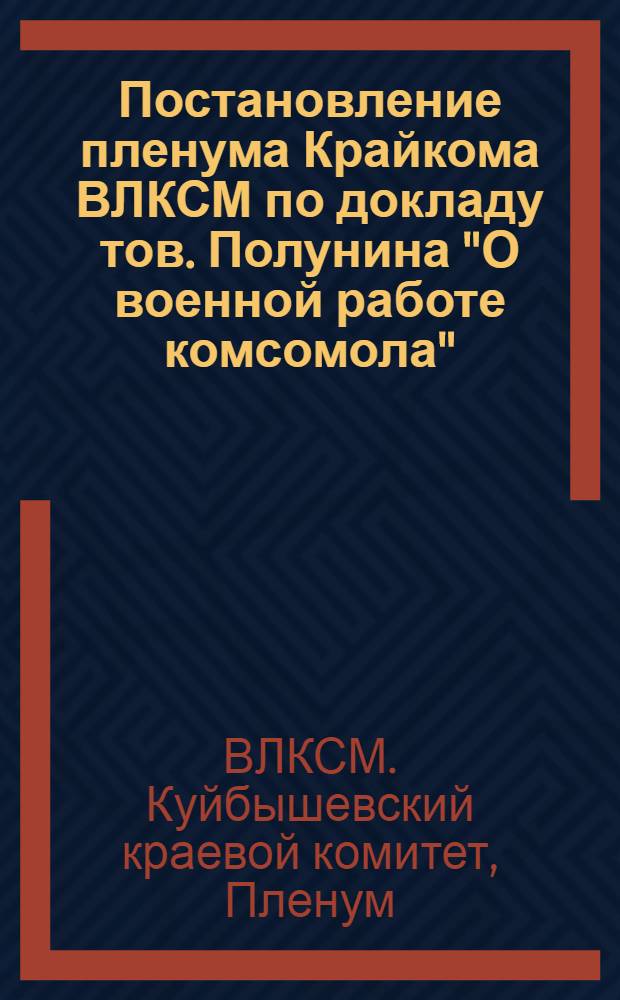 Постановление пленума Крайкома ВЛКСМ по докладу тов. Полунина "О военной работе комсомола"

ВЛКСМ. Куйбышевский краевой комитет, Пленум